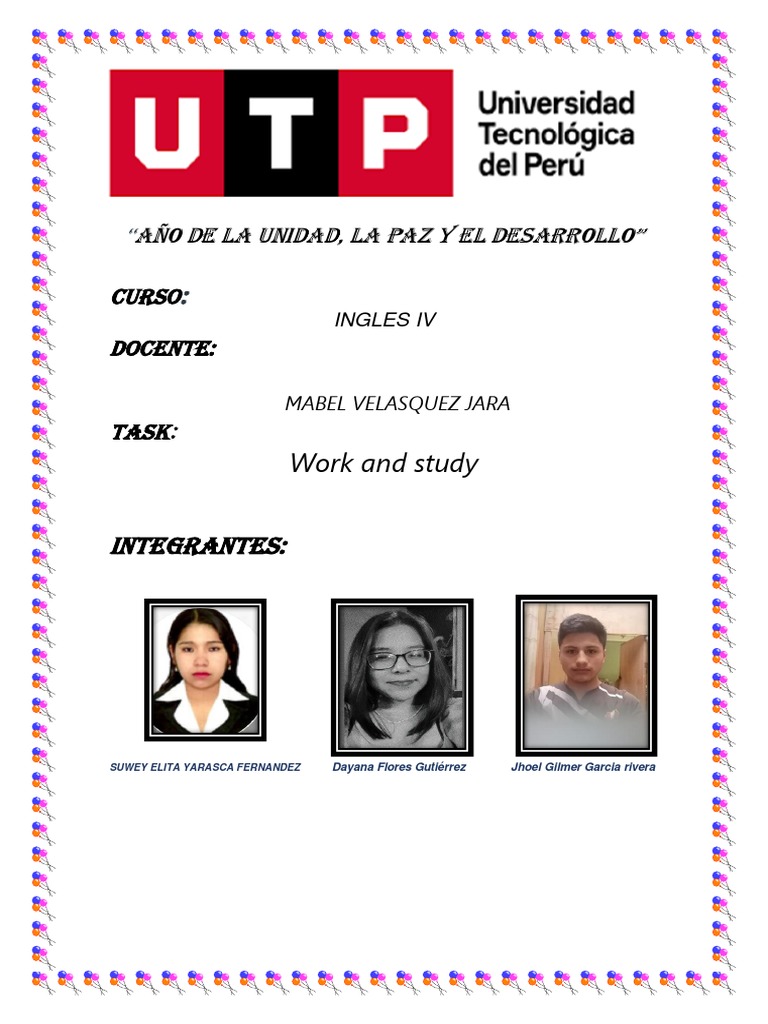 UTP

Universidad Tecnológica del Perú

"AÑO DE LA UNIDAD, LA PAZ Y EL DESARROLLO"

CURSO:

INGLES IV

DOCENTE:

MABEL VELASQUEZ JARA

TASK:

Work and study

INTEGRANTES:

SUWEY ELITA YARASCA FERNANDEZ

Dayana Flores Gutiérrez

Jhoel Gilmer Garcia rivera